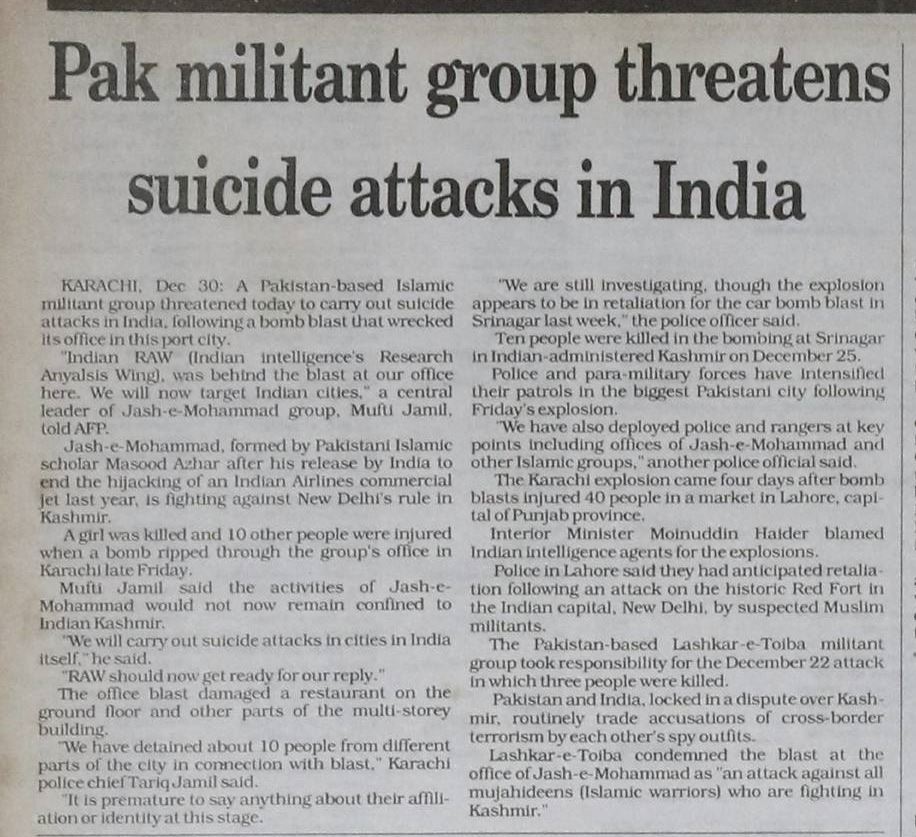 Pak militant group threatens suicide attacks in India

KARACHI, Dec 30: A Pakistan-based Islamic militant group threatened today to carry out suicide attacks in India, following a bomb blast that wrecked its office in this port city.

"Indian RAW (Indian intelligence's Research Anyalsis Wing), was behind the blast at our office here. We will now target Indian cities," a central leader of Jash-e-Mohammad group, Mufti Jamil, told AFP.

Jash-e-Mohammad, formed by Pakistani Islamic scholar Masood Azhar after his release by India to end the hijacking of an Indian Airlines commercial jet last year, is fighting against New Delhi's rule in Kashmir.

A girl was killed and 10 other people were injured when a bomb ripped through the group's office in Karachi late Friday.

Mufti Jamil said the activities of Jash-e-Mohammad would not now remain confined to Indian Kashmir.

"We will carry out suicide attacks in cities in India itself," he said.

"RAW should now get ready for our reply."

The office blast damaged a restaurant on the ground floor and other parts of the multi-storey building.

"We have detained about 10 people from different parts of the city in connection with blast," Karachi police chief Tariq Jamil said.

"It is premature to say anything about their affiliation or identity at this stage.

"We are still investigating, though the explosion appears to be in retaliation for the car bomb blast in Srinagar last week," the police officer said.

Ten people were killed in the bombing at Srinagar in Indian-administered Kashmir on December 25.

Police and para-military forces have intensified their patrols in the biggest Pakistani city following Friday's explosion.

"We have also deployed police and rangers at key points including offices of Jash-e-Mohammad and other Islamic groups," another police official said.

The Karachi explosion came four days after bomb blasts injured 40 people in a market in Lahore, capital of Punjab province.

Interior Minister Moinuddin Haider blamed Indian intelligence agents for the explosions.

Police in Lahore said they had anticipated retaliation following an attack on the historic Red Fort in the Indian capital, New Delhi, by suspected Muslim militants.

The Pakistan-based Lashkar-e-Toiba militant group took responsibility for the December 22 attack in which three people were killed.

Pakistan and India, locked in a dispute over Kashmir, routinely trade accusations of cross-border terrorism by each other's spy outfits.

Lashkar-e-Toiba condemned the blast at the office of Jash-e-Mohammad as "an attack against all mujahideens (Islamic warriors) who are fighting in Kashmir."